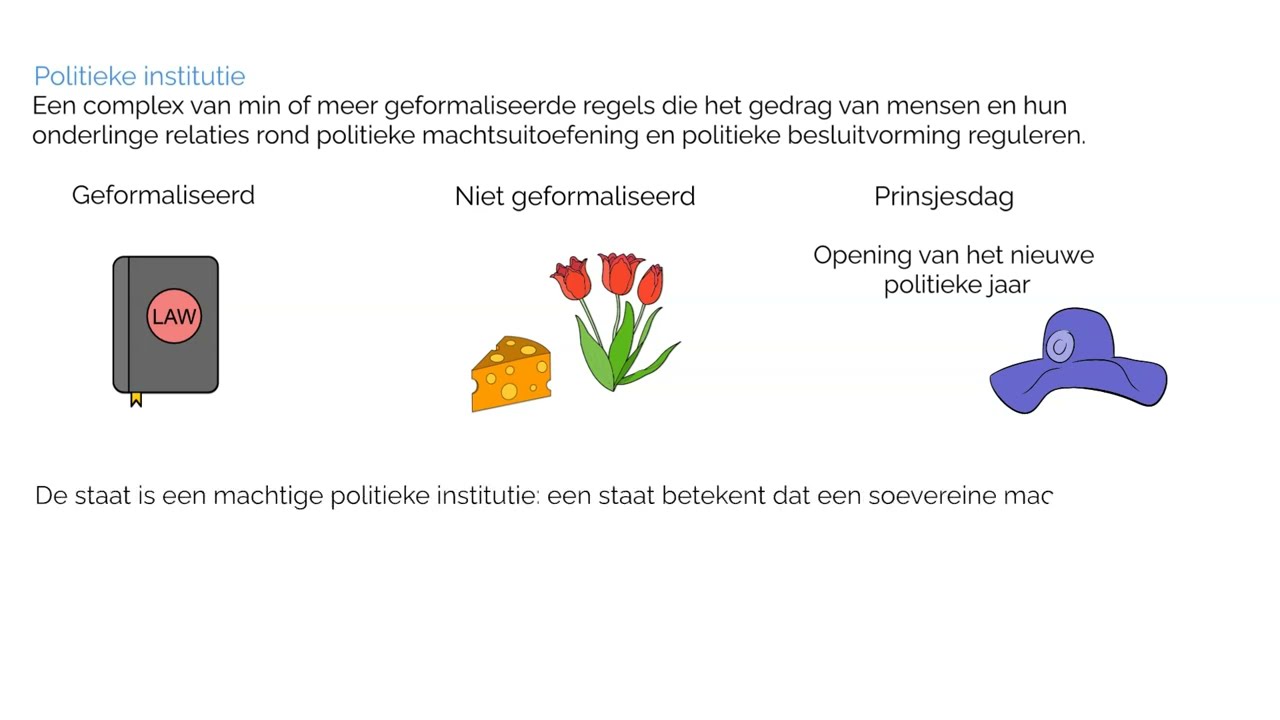 Politieke institutie
Een complex van min of meer geformaliseerde regels die het gedrag van mensen en hun onderlinge relaties rond politieke machtsuitoefening en politieke besluitvorming reguleren.

Geformaliseerd

LAW

Niet geformaliseerd

Prinsjesdag

Opening van het nieuwe politieke jaar

De staat is een machtige politieke institutie: een staat betekent dat een soevereine mac